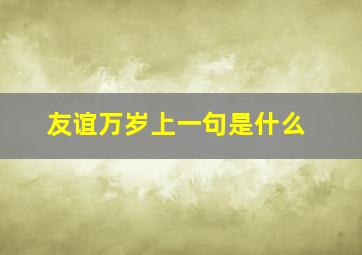 友谊万岁上一句是什么